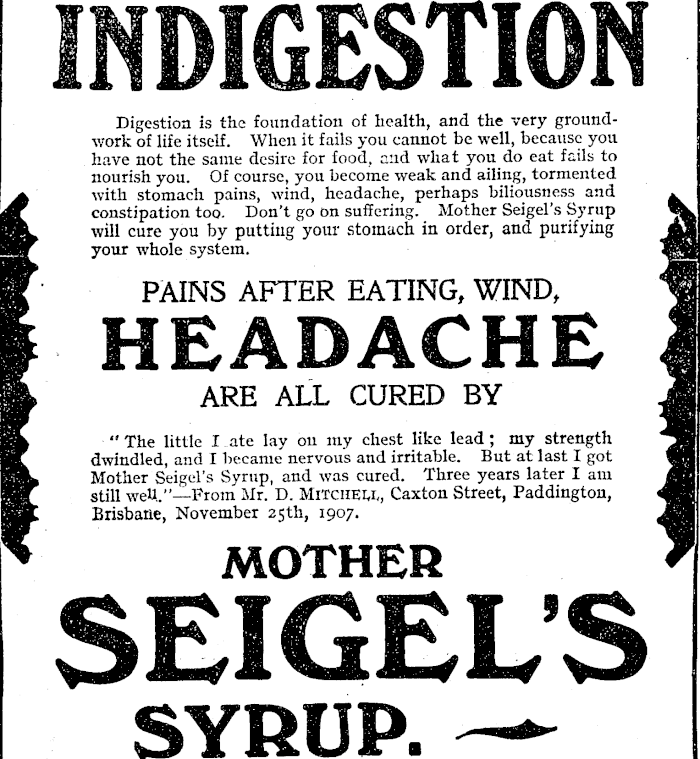 INDIGESTION

Digestion is the foundation of health, and the very groundwork of life itself. When it fails you cannot be well, because you have not the same desire for food, and what you do eat fails to nourish you. Of course, you become weak and ailing, tormented with stomach pains, wind, headache, perhaps biliousness and constipation too. Don't go on suffering. Mother Seigel's Syrup will cure you by putting your stomach in order, and purifying your whole system.

PAINS AFTER EATING, WIND,

HEADACHE

ARE ALL CURED BY

"The little I ate lay on my chest like lead; my strength dwindled, and I became nervous and irritable. But at last I got Mother Seigel's Syrup, and was cured. Three years later I am still well."—From Mr. D. MITCHELL, Caxton Street, Paddington, Brisbane, November 25th, 1907.

MOTHER

SEIGEL'S

SYRUP.